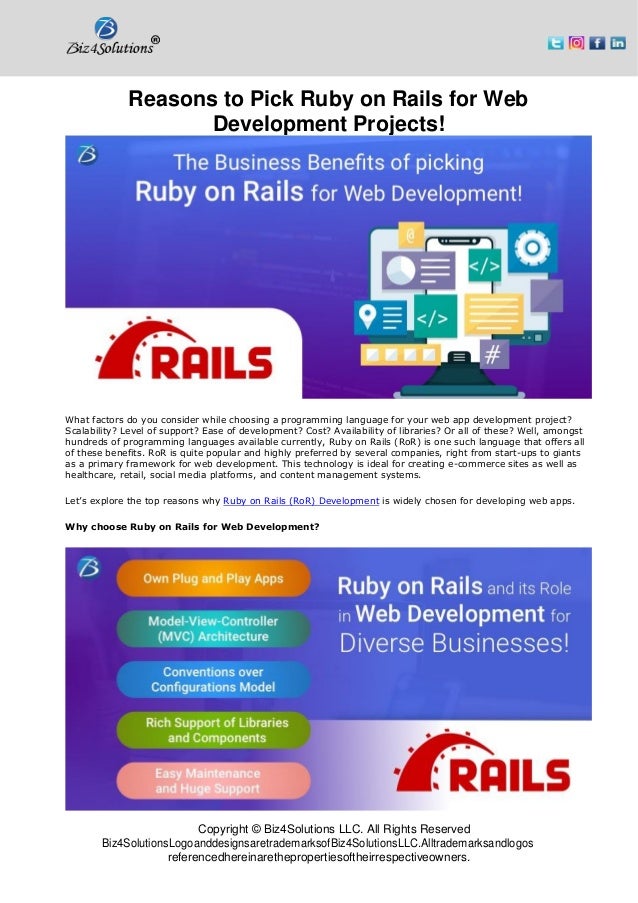 Biz4Solutions®

Reasons to Pick Ruby on Rails for Web Development Projects!

The Business Benefits of picking Ruby on Rails for Web Development!

RAILS

What factors do you consider while choosing a programming language for your web app development project? Scalability? Level of support? Ease of development? Cost? Availability of libraries? Or all of these? Well, amongst hundreds of programming languages available currently, Ruby on Rails (RoR) is one such language that offers all of these benefits. RoR is quite popular and highly preferred by several companies, right from start-ups to giants as a primary framework for web development. This technology is ideal for creating e-commerce sites as well as healthcare, retail, social media platforms, and content management systems.

Let's explore the top reasons why Ruby on Rails (RoR) Development is widely chosen for developing web apps.

Why choose Ruby on Rails for Web Development?

Own Plug and Play Apps

Model-View-Controller (MVC) Architecture

Conventions over Configurations Model

Rich Support of Libraries and Components

Easy Maintenance and Huge Support

Ruby on Rails and its Role in Web Development for Diverse Businesses!

RAILS

Copyright © Biz4Solutions LLC. All Rights Reserved
Biz4SolutionsLogoanddesignsaretrademarksofBiz4SolutionsLLC.Alltrademarksandlogos referencedhereinarethepropertiesoftheirrespectiveowners.